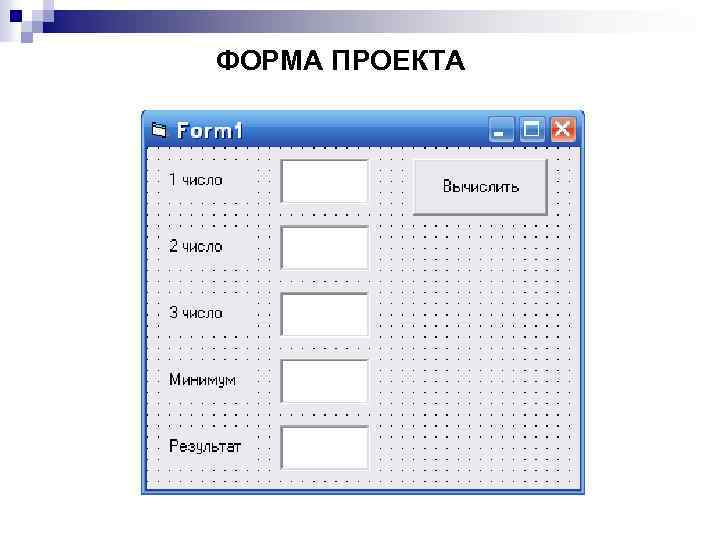 ФОРМА ПРОЕКТА

Form1

1 число

Вычислить

2 число

3 число

Минимум

Результат